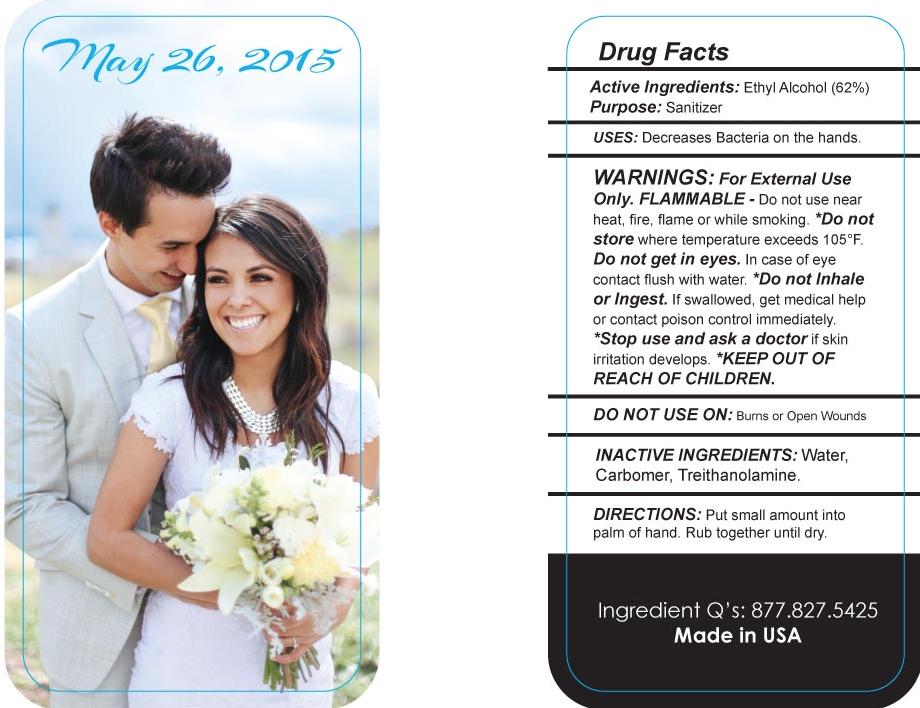 May 26, 2015

Drug Facts

Active Ingredients: Ethyl Alcohol (62%)
Purpose: Sanitizer

USES: Decreases Bacteria on the hands.

WARNINGS: For External Use Only. FLAMMABLE - Do not use near heat, fire, flame or while smoking. *Do not store where temperature exceeds 105°F. Do not get in eyes. In case of eye contact flush with water. *Do not Inhale or Ingest. If swallowed, get medical help or contact poison control immediately. *Stop use and ask a doctor if skin irritation develops. *KEEP OUT OF REACH OF CHILDREN.

DO NOT USE ON: Burns or Open Wounds

INACTIVE INGREDIENTS: Water, Carbomer, Treithanolamine.

DIRECTIONS: Put small amount into palm of hand. Rub together until dry.

Ingredient Q's: 877.827.5425
Made in USA